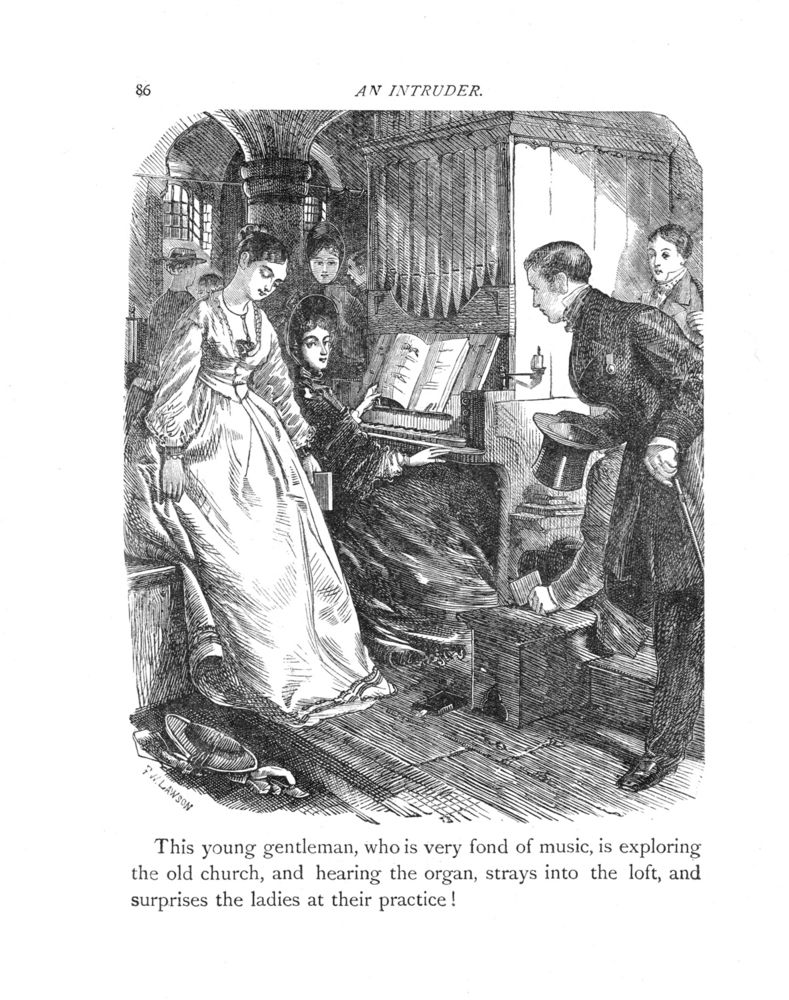 86 AN INTRUDER.

F. W. LAWSON

This young gentleman, who is very fond of music, is exploring the old church, and hearing the organ, strays into the loft, and surprises the ladies at their practice!